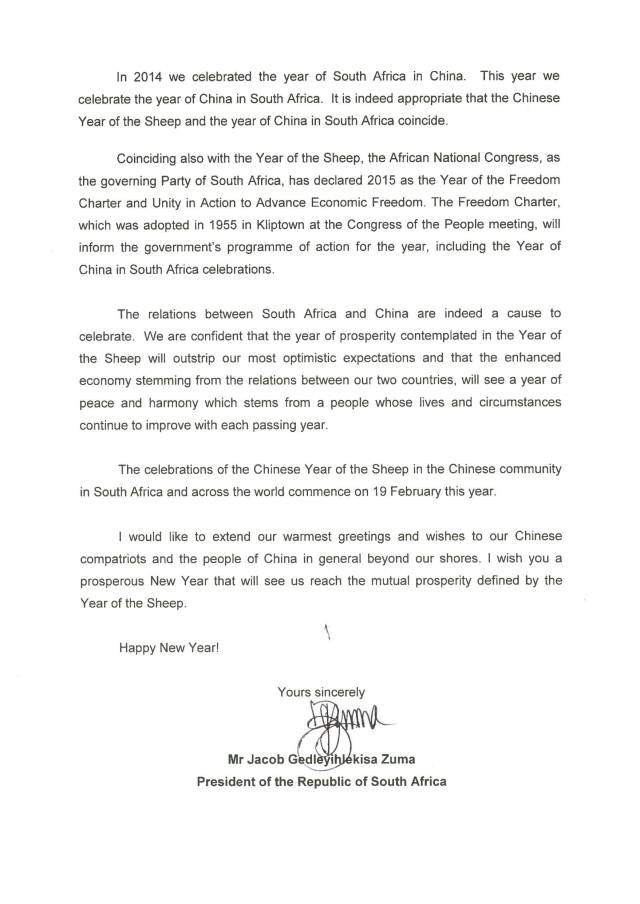 In 2014 we celebrated the year of South Africa in China. This year we celebrate the year of China in South Africa. It is indeed appropriate that the Chinese Year of the Sheep and the year of China in South Africa coincide.

Coinciding also with the Year of the Sheep, the African National Congress, as the governing Party of South Africa, has declared 2015 as the Year of the Freedom Charter and Unity in Action to Advance Economic Freedom. The Freedom Charter, which was adopted in 1955 in Kliptown at the Congress of the People meeting, will inform the government's programme of action for the year, including the Year of China in South Africa celebrations.

The relations between South Africa and China are indeed a cause to celebrate. We are confident that the year of prosperity contemplated in the Year of the Sheep will outstrip our most optimistic expectations and that the enhanced economy stemming from the relations between our two countries, will see a year of peace and harmony which stems from a people whose lives and circumstances continue to improve with each passing year.

The celebrations of the Chinese Year of the Sheep in the Chinese community in South Africa and across the world commence on 19 February this year.

I would like to extend our warmest greetings and wishes to our Chinese compatriots and the people of China in general beyond our shores. I wish you a prosperous New Year that will see us reach the mutual prosperity defined by the Year of the Sheep.

Happy New Year!

Yours sincerely

Mr Jacob Gedleyihlekisa Zuma
President of the Republic of South Africa